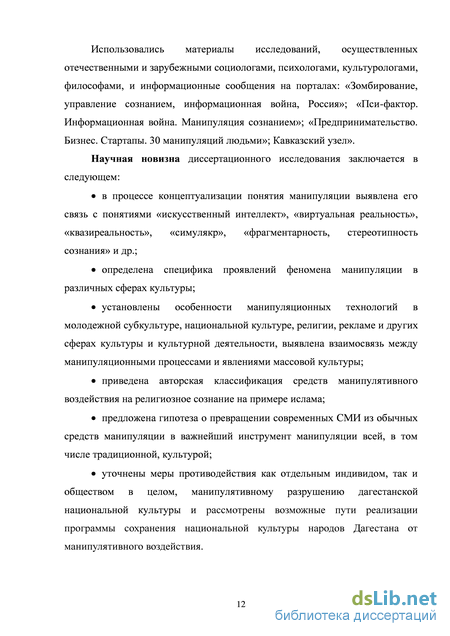 Использовались материалы исследований, осуществленных отечественными и зарубежными социологами, психологами, культурологами, философами, и информационные сообщения на порталах: «Зомбирование, управление сознанием, информационная война, Россия»; «Пси-фактор. Информационная война. Манипуляция сознанием»; «Предпринимательство. Бизнес. Стартапы. 30 манипуляций людьми»; Кавказский узел».

Научная новизна диссертационного исследования заключается в следующем:

• в процессе концептуализации понятия манипуляции выявлена его связь с понятиями «искусственный интеллект», «виртуальная реальность», «квазиреальность», «симулякр», «фрагментарность, стереотипность сознания» и др.;

• определена специфика проявлений феномена манипуляции в различных сферах культуры;

• установлены особенности манипуляционных технологий в молодежной субкультуре, национальной культуре, религии, рекламе и других сферах культуры и культурной деятельности, выявлена взаимосвязь между манипуляционными процессами и явлениями массовой культуры;

• приведена авторская классификация средств манипулятивного воздействия на религиозное сознание на примере ислама;

• предложена гипотеза о превращении современных СМИ из обычных средств манипуляции в важнейший инструмент манипуляции всей, в том числе традиционной, культурой;

• уточнены меры противодействия как отдельным индивидом, так и обществом в целом, манипулятивному разрушению дагестанской национальной культуры и рассмотрены возможные пути реализации программы сохранения национальной культуры народов Дагестана от манипулятивного воздействия.

12

dsLib.net
библиотека диссертаций